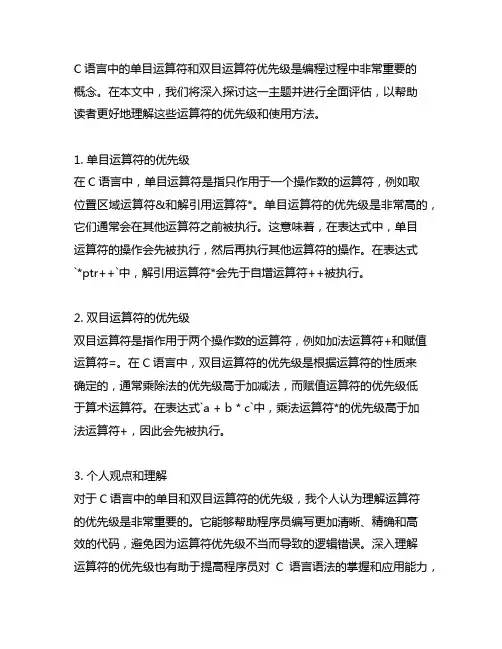 C 语言中的单目运算符和双目运算符优先级是编程过程中非常重要的概念。在本文中，我们将深入探讨这一主题并进行全面评估，以帮助读者更好地理解这些运算符的优先级和使用方法。

1. 单目运算符的优先级
在 C 语言中，单目运算符是指只作用于一个操作数的运算符，例如取位置区域运算符&和解引用运算符*。单目运算符的优先级是非常高的，它们通常会在其他运算符之前被执行。这意味着，在表达式中，单目运算符的操作会先被执行，然后再执行其他运算符的操作。在表达式`*ptr++`中，解引用运算符*会先于自增运算符++被执行。

2. 双目运算符的优先级
双目运算符是指作用于两个操作数的运算符，例如加法运算符+和赋值运算符=。在 C 语言中，双目运算符的优先级是根据运算符的性质来确定的，通常乘除法的优先级高于加减法，而赋值运算符的优先级低于算术运算符。在表达式`a + b * c`中，乘法运算符*的优先级高于加法运算符+，因此会先被执行。

3. 个人观点和理解
对于 C 语言中的单目和双目运算符的优先级，我个人认为理解运算符的优先级是非常重要的。它能够帮助程序员编写更加清晰、精确和高效的代码，避免因为运算符优先级不当而导致的逻辑错误。深入理解运算符的优先级也有助于提高程序员对 C 语言语法的掌握和应用能力，